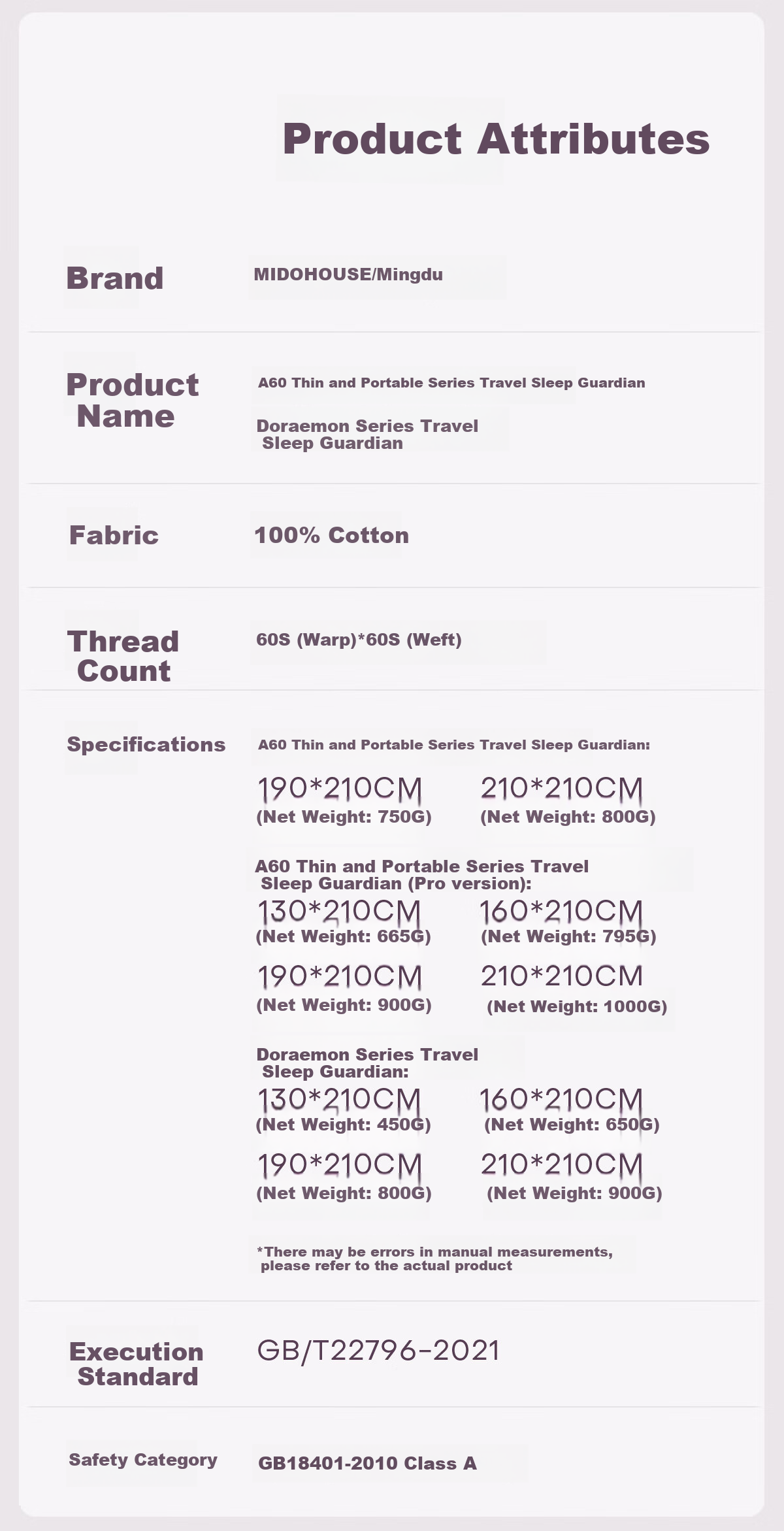 Product Attributes

Brand
MIDOHOUSE/Mingdu

Product Name
A60 Thin and Portable Series Travel Sleep Guardian
Doraemon Series Travel Sleep Guardian

Fabric
100% Cotton

Thread Count
60S (Warp)*60S (Weft)

Specifications
A60 Thin and Portable Series Travel Sleep Guardian:
190*210CM
(Net Weight: 750G)
210*210CM
(Net Weight: 800G)

A60 Thin and Portable Series Travel Sleep Guardian (Pro version):
130*210CM
(Net Weight: 665G)
160*210CM
(Net Weight: 795G)
190*210CM
(Net Weight: 900G)
210*210CM
(Net Weight: 1000G)

Doraemon Series Travel Sleep Guardian:
130*210CM
(Net Weight: 450G)
160*210CM
(Net Weight: 650G)
190*210CM
(Net Weight: 800G)
210*210CM
(Net Weight: 900G)

*There may be errors in manual measurements, please refer to the actual product

Execution Standard
GB/T22796-2021

Safety Category
GB18401-2010 Class A